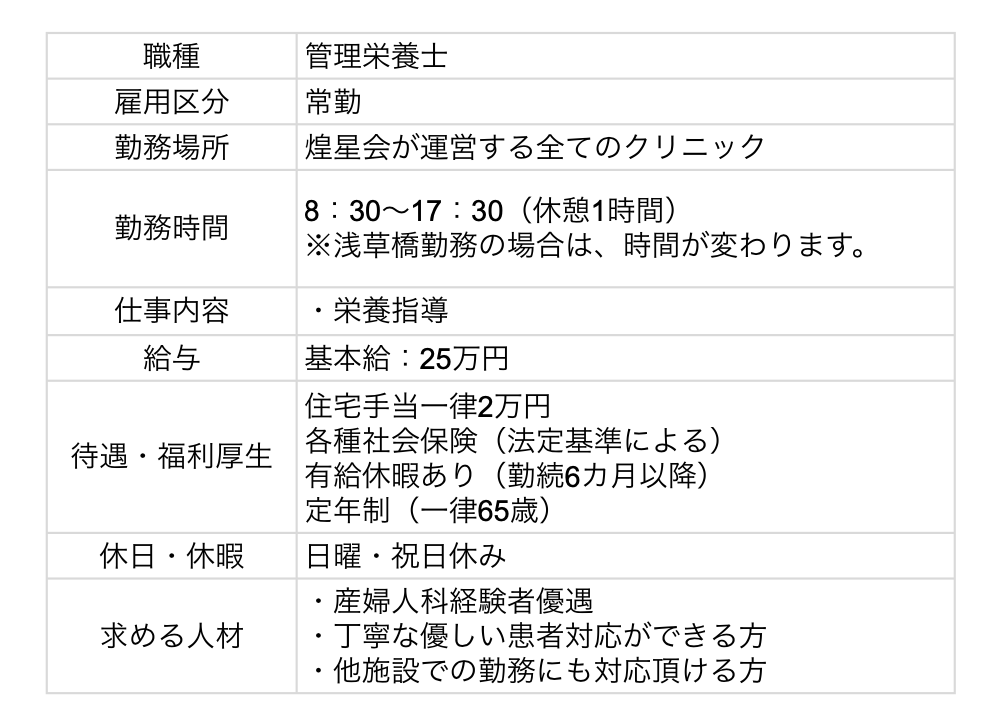 | 職種 | 管理栄養士 |
|---|---|
| 雇用区分 | 常勤 |
| 勤務場所 | 煌星会が運営する全てのクリニック |
| 勤務時間 | 8：30〜17：30（休憩1時間）<br>※浅草橋勤務の場合は、時間が変わります。 |
| 仕事内容 | ・栄養指導 |
| 給与 | 基本給：25万円 |
| 待遇・福利厚生 | 住宅手当一律2万円<br>各種社会保険（法定基準による）<br>有給休暇あり（勤続6カ月以降）<br>定年制（一律65歳） |
| 休日・休暇 | 日曜・祝日休み |
| 求める人材 | ・産婦人科経験者優遇<br>・丁寧な優しい患者対応ができる方<br>・他施設での勤務にも対応頂ける方 |